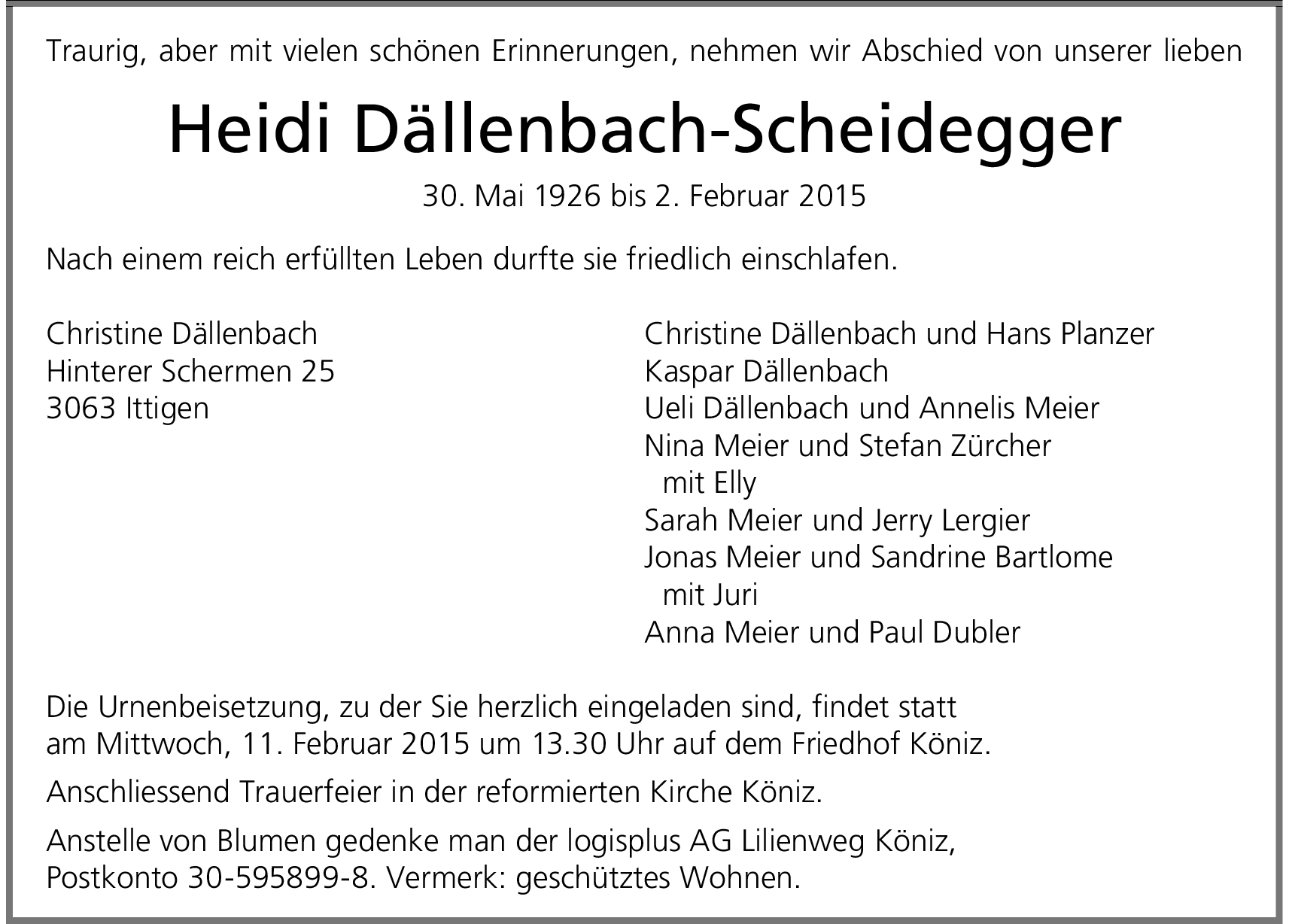 Traurig, aber mit vielen schönen Erinnerungen, nehmen wir Abschied von unserer lieben

Heidi Dällenbach-Scheidegger

30. Mai 1926 bis 2. Februar 2015

Nach einem reich erfüllten Leben durfte sie friedlich einschlafen.

Christine Dällenbach
Hinterer Schermen 25
3063 Ittigen

Christine Dällenbach und Hans Planzer
Kaspar Dällenbach
Ueli Dällenbach und Annelis Meier
Nina Meier und Stefan Zürcher
mit Elly
Sarah Meier und Jerry Lergier
Jonas Meier und Sandrine Bartlome
mit Juri
Anna Meier und Paul Dubler

Die Urnenbeisetzung, zu der Sie herzlich eingeladen sind, findet statt am Mittwoch, 11. Februar 2015 um 13.30 Uhr auf dem Friedhof Köniz.

Anschliessend Trauerfeier in der reformierten Kirche Köniz.

Anstelle von Blumen gedenke man der logisplus AG Lilienweg Köniz, Postkonto 30-595899-8. Vermerk: geschütztes Wohnen.